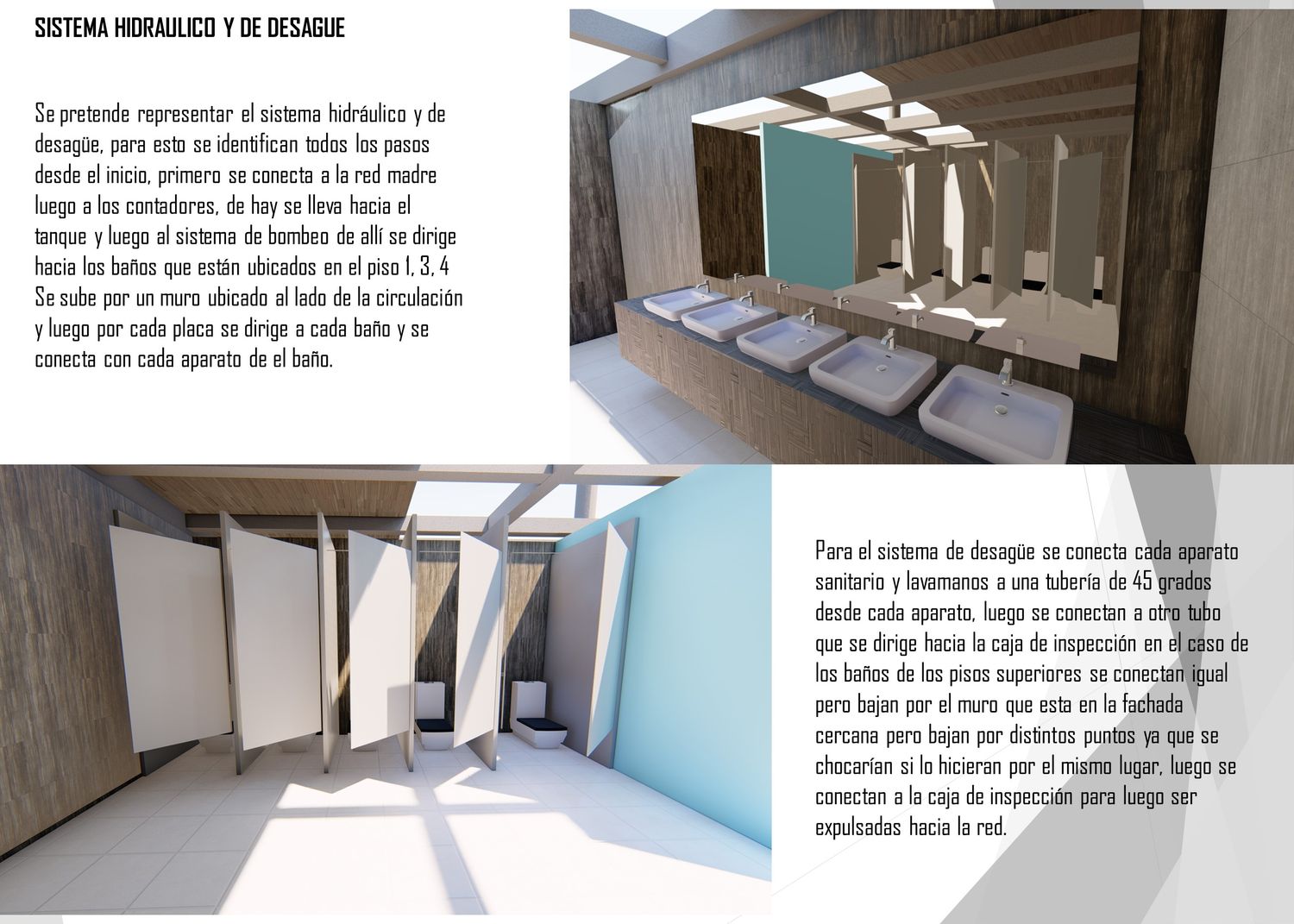 SISTEMA HIDRAULICO Y DE DESAGUE

Se pretende representar el sistema hidráulico y de desagüe, para esto se identifican todos los pasos desde el inicio, primero se conecta a la red madre luego a los contadores, de hay se lleva hacia el tanque y luego al sistema de bombeo de allí se dirige hacia los baños que están ubicados en el piso 1, 3, 4 Se sube por un muro ubicado al lado de la circulación y luego por cada placa se dirige a cada baño y se conecta con cada aparato de el baño.

Para el sistema de desagüe se conecta cada aparato sanitario y lavamanos a una tubería de 45 grados desde cada aparato, luego se conectan a otro tubo que se dirige hacia la caja de inspección en el caso de los baños de los pisos superiores se conectan igual pero bajan por el muro que esta en la fachada cercana pero bajan por distintos puntos ya que se chocarían si lo hicieran por el mismo lugar, luego se conectan a la caja de inspección para luego ser expulsadas hacia la red.